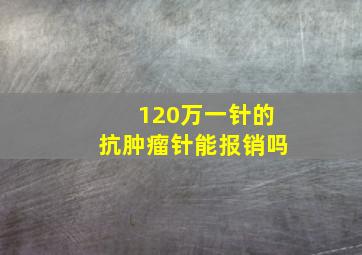 120万一针的
抗肿瘤针能报销吗